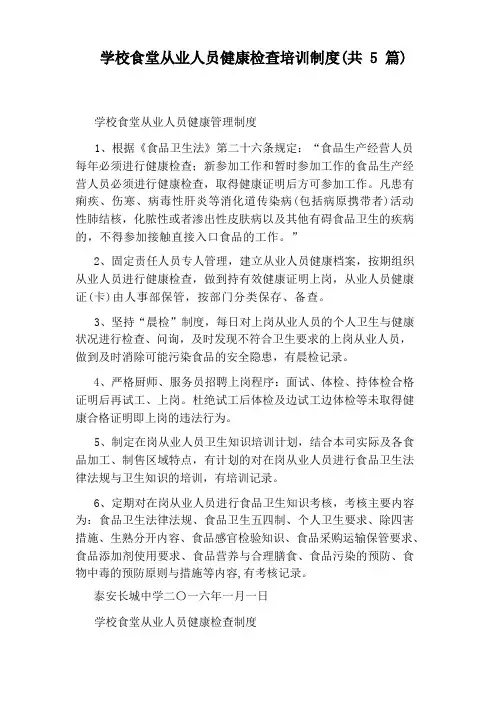 学校食堂从业人员健康检查培训制度(共 5 篇)

学校食堂从业人员健康管理制度

1、根据《食品卫生法》第二十六条规定：“食品生产经营人员每年必须进行健康检查；新参加工作和暂时参加工作的食品生产经营人员必须进行健康检查，取得健康证明后方可参加工作。凡患有痢疾、伤寒、病毒性肝炎等消化道传染病(包括病原携带者)活动性肺结核，化脓性或者渗出性皮肤病以及其他有碍食品卫生的疾病的，不得参加接触直接入口食品的工作。”

2、固定责任人员专人管理，建立从业人员健康档案，按期组织从业人员进行健康检查，做到持有效健康证明上岗，从业人员健康证(卡)由人事部保管，按部门分类保存、备查。

3、坚持“晨检”制度，每日对上岗从业人员的个人卫生与健康状况进行检查、问询，及时发现不符合卫生要求的上岗从业人员，做到及时消除可能污染食品的安全隐患，有晨检记录。

4、严格厨师、服务员招聘上岗程序：面试、体检、持体检合格证明后再试工、上岗。杜绝试工后体检及边试工边体检等未取得健康合格证明即上岗的违法行为。

5、制定在岗从业人员卫生知识培训计划，结合本司实际及各食品加工、制售区域特点，有计划的对在岗从业人员进行食品卫生法律法规与卫生知识的培训，有培训记录。

6、定期对在岗从业人员进行食品卫生知识考核，考核主要内容为：食品卫生法律法规、食品卫生五四制、个人卫生要求、除四害措施、生熟分开内容、食品感官检验知识、食品采购运输保管要求、食品添加剂使用要求、食品营养与合理膳食、食品污染的预防、食物中毒的预防原则与措施等内容,有考核记录。

泰安长城中学二〇一六年一月一日

学校食堂从业人员健康检查制度